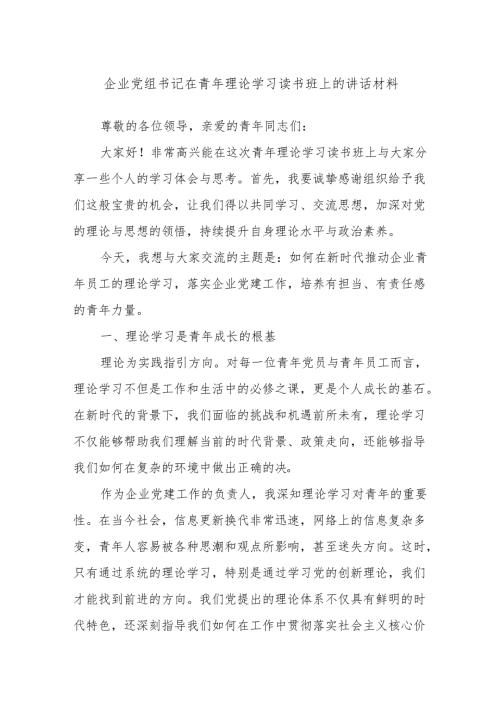 企业党组书记在青年理论学习读书班上的讲话材料

尊敬的各位领导，亲爱的青年同志们：

大家好！非常高兴能在这次青年理论学习读书班上与大家分享一些个人的学习体会与思考。首先，我要诚挚感谢组织给予我们这般宝贵的机会，让我们得以共同学习、交流思想，加深对党的理论与思想的领悟，持续提升自身理论水平与政治素养。

今天，我想与大家交流的主题是：如何在新时代推动企业青年员工的理论学习，落实企业党建工作，培养有担当、有责任感的青年力量。

一、理论学习是青年成长的根基

理论为实践指引方向。对每一位青年党员与青年员工而言，理论学习不但是工作和生活中的必修之课，更是个人成长的基石。在新时代的背景下，我们面临的挑战和机遇前所未有，理论学习不仅能够帮助我们理解当前的时代背景、政策走向，还能够指导我们如何在复杂的环境中做出正确的决。

作为企业党建工作的负责人，我深知理论学习对青年的重要性。在当今社会，信息更新换代非常迅速，网络上的信息复杂多变，青年人容易被各种思潮和观点所影响，甚至迷失方向。这时，只有通过系统的理论学习，特别是通过学习党的创新理论，我们才能找到前进的方向。我们党提出的理论体系不仅具有鲜明的时代特色，还深刻指导我们如何在工作中贯彻落实社会主义核心价